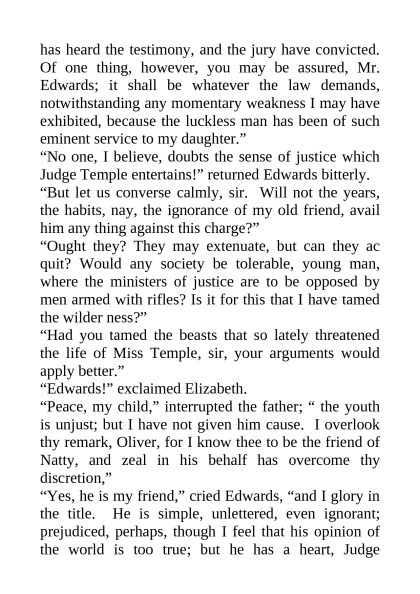 has heard the testimony, and the jury have convicted. Of one thing, however, you may be assured, Mr. Edwards; it shall be whatever the law demands, notwithstanding any momentary weakness I may have exhibited, because the luckless man has been of such eminent service to my daughter.”
“No one, I believe, doubts the sense of justice which Judge Temple entertains!” returned Edwards bitterly.
“But let us converse calmly, sir. Will not the years, the habits, nay, the ignorance of my old friend, avail him any thing against this charge?”
“Ought they? They may extenuate, but can they ac quit? Would any society be tolerable, young man, where the ministers of justice are to be opposed by men armed with rifles? Is it for this that I have tamed the wilder ness?”
“Had you tamed the beasts that so lately threatened the life of Miss Temple, sir, your arguments would apply better.”
“Edwards!” exclaimed Elizabeth.
“Peace, my child,” interrupted the father; “ the youth is unjust; but I have not given him cause. I overlook thy remark, Oliver, for I know thee to be the friend of Natty, and zeal in his behalf has overcome thy discretion,”
“Yes, he is my friend,” cried Edwards, “and I glory in the title. He is simple, unlettered, even ignorant; prejudiced, perhaps, though I feel that his opinion of the world is too true; but he has a heart, Judge